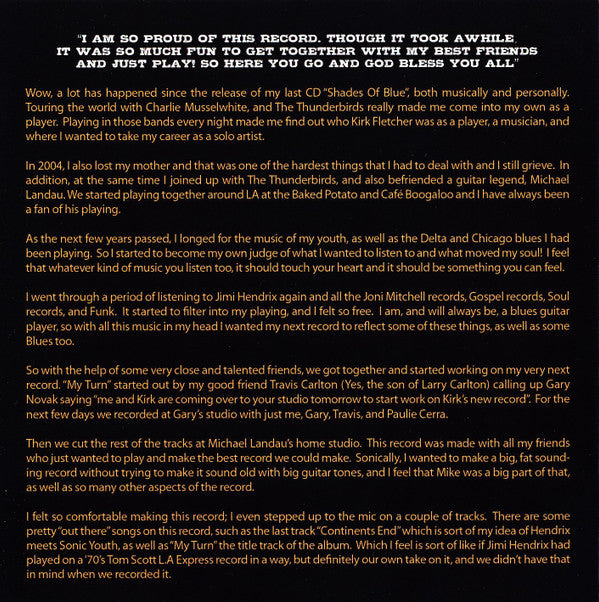 "I AM SO PROUD OF THIS RECORD. THOUGH IT TOOK AWHILE, IT WAS SO MUCH FUN TO GET TOGETHER WITH MY BEST FRIENDS AND JUST PLAY! SO HERE YOU GO AND GOD BLESS YOU ALL"

Wow, a lot has happened since the release of my last CD "Shades Of Blue", both musically and personally. Touring the world with Charlie Musselwhite, and The Thunderbirds really made me come into my own as a player. Playing in those bands every night made me find out who Kirk Fletcher was as a player, a musician, and where I wanted to take my career as a solo artist.

In 2004, I also lost my mother and that was one of the hardest things that I had to deal with and I still grieve. In addition, at the same time I joined up with The Thunderbirds, and also befriended a guitar legend, Michael Landau. We started playing together around LA at the Baked Potato and Café Boogaloo and I have always been a fan of his playing.

As the next few years passed, I longed for the music of my youth, as well as the Delta and Chicago blues I had been playing. So I started to become my own judge of what I wanted to listen to and what moved my soul! I feel that whatever kind of music you listen too, it should touch your heart and it should be something you can feel.

I went through a period of listening to Jimi Hendrix again and all the Joni Mitchell records, Gospel records, Soul records, and Funk. It started to filter into my playing, and I felt so free. I am, and will always be, a blues guitar player, so with all this music in my head I wanted my next record to reflect some of these things, as well as some Blues too.

So with the help of some very close and talented friends, we got together and started working on my very next record. "My Turn" started out by my good friend Travis Carlton (Yes, the son of Larry Carlton) calling up Gary Novak saying "me and Kirk are coming over to your studio tomorrow to start work on Kirk's new record". For the next few days we recorded at Gary's studio with just me, Gary, Travis, and Paulie Cerra.

Then we cut the rest of the tracks at Michael Landau's home studio. This record was made with all my friends who just wanted to play and make the best record we could make. Sonically, I wanted to make a big, fat sounding record without trying to make it sound old with big guitar tones, and I feel that Mike was a big part of that, as well as so many other aspects of the record.

I felt so comfortable making this record; I even stepped up to the mic on a couple of tracks. There are some pretty "out there" songs on this record, such as the last track "Continents End" which is sort of my idea of Hendrix meets Sonic Youth, as well as "My Turn" the title track of the album. Which I feel is sort of like if Jimi Hendrix had played on a '70's Tom Scott L.A Express record in a way, but definitely our own take on it, and we didn't have that in mind when we recorded it.